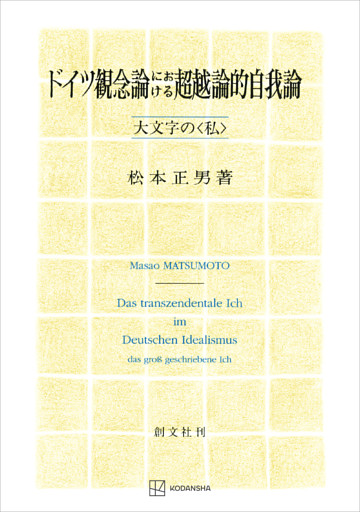 ドイツ観念論における超越論的自我論

大文字の〈私〉

松本正男著

Masao MATSUMOTO

Das transzendentale Ich
im
Deutschen Idealismus
das groß geschriebene Ich

創文社刊

KODANSHA